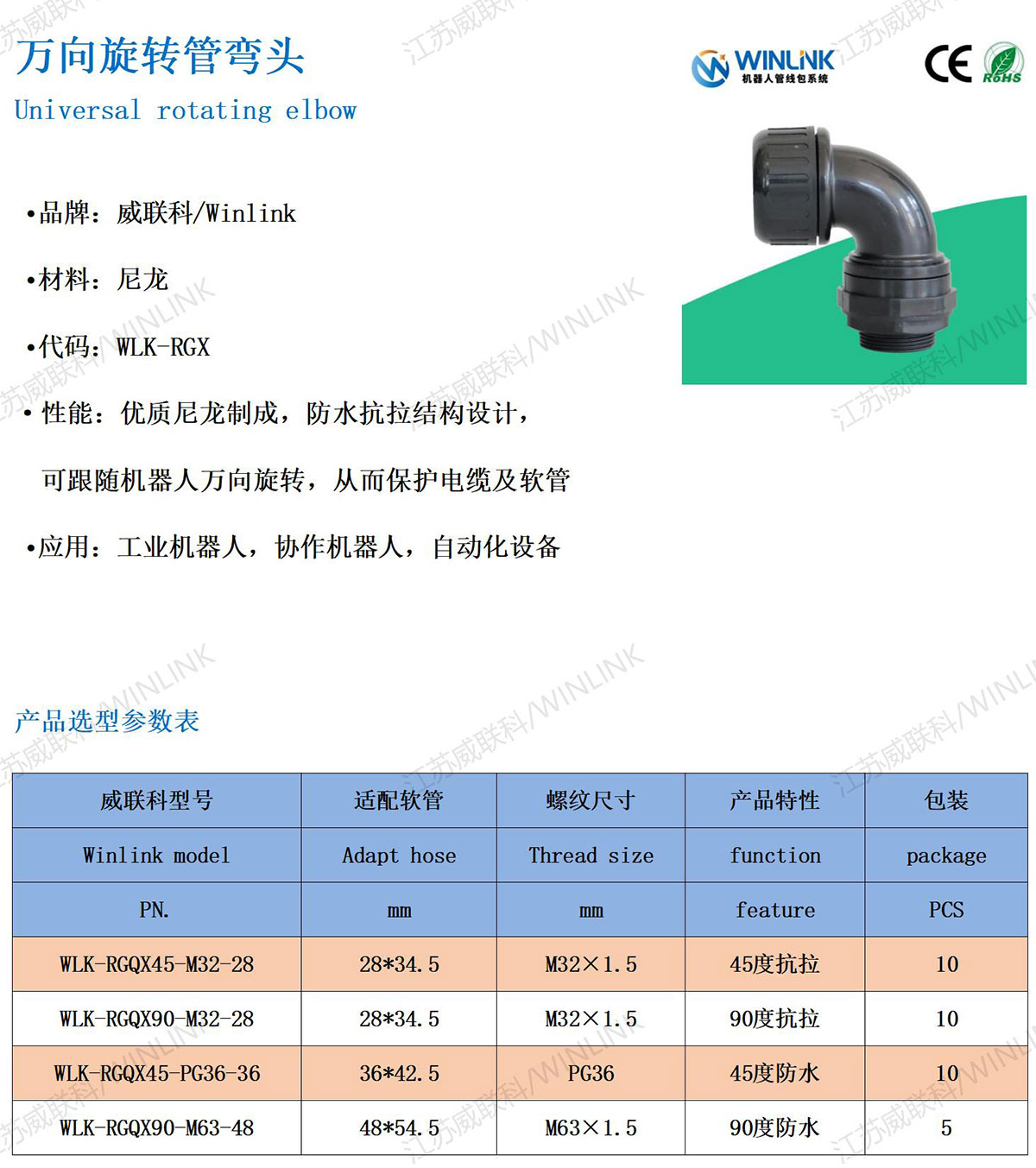 万向旋转管弯头
Universal rotating elbow

WINLINK
机器人管线包系统

CE RoHS

•品牌：威联科/Winlink

•材料：尼龙

•代码：WLK-RGX

• 性能：优质尼龙制成，防水抗拉结构设计，
可跟随机器人万向旋转，从而保护电缆及软管

•应用：工业机器人，协作机器人，自动化设备

产品选型参数表

| 威联科型号 | 适配软管 | 螺纹尺寸 | 产品特性 | 包装 |
|---|---|---|---|---|
| Winlink model | Adapt hose | Thread size | function | package |
| PN. | mm | mm | feature | PCS |
| WLK-RGQX45-M32-28 | 28*34.5 | M32×1.5 | 45度抗拉 | 10 |
| WLK-RGQX90-M32-28 | 28*34.5 | M32×1.5 | 90度抗拉 | 10 |
| WLK-RGQX45-PG36-36 | 36*42.5 | PG36 | 45度防水 | 10 |
| WLK-RGQX90-M63-48 | 48*54.5 | M63×1.5 | 90度防水 | 5 |

江苏威联科/WINLINK